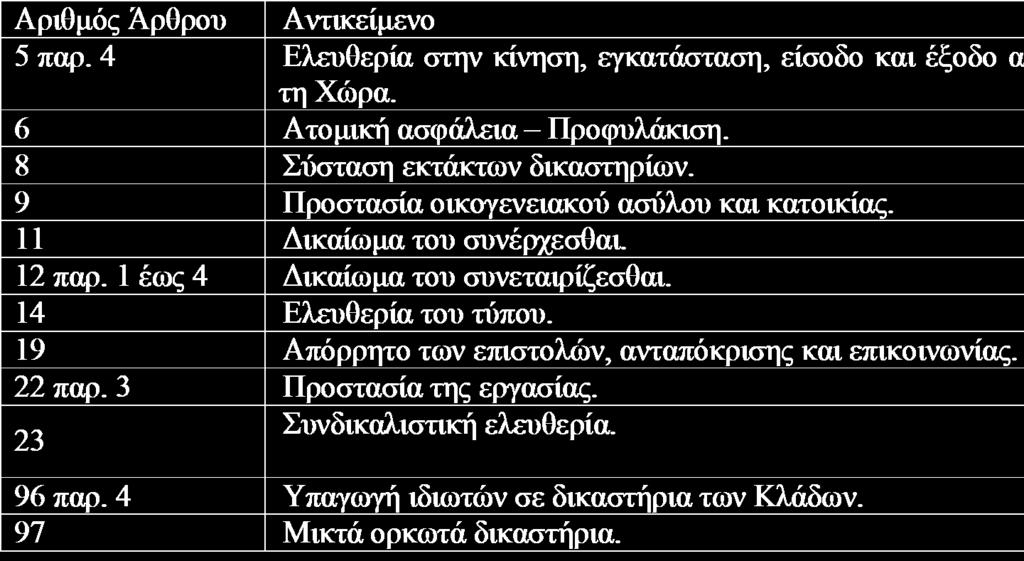 | Αριθμός Άρθρου | Αντικείμενο |
|---|---|
| 5 παρ. 4 | Ελευθερία στην κίνηση, εγκατάσταση, είσοδο και έξοδο α τη Χώρα. |
| 6 | Ατομική ασφάλεια – Προφυλάκιση. |
| 8 | Σύσταση εκτάκτων δικαστηρίων. |
| 9 | Προστασία οικογενειακού ασύλου και κατοικίας. |
| 11 | Δικαίωμα του συνέρχεσθαι. |
| 12 παρ. 1 έως 4 | Δικαίωμα του συνεταιρίζεσθαι. |
| 14 | Ελευθερία του τύπου. |
| 19 | Απόρρητο των επιστολών, ανταπόκρισης και επικοινωνίας. |
| 22 παρ. 3 | Προστασία της εργασίας. |
| 23 | Συνδικαλιστική ελευθερία. |
| 96 παρ. 4 | Υπαγωγή ιδιωτών σε δικαστήρια των Κλάδων. |
| 97 | Μικτά ορκωτά δικαστήρια. |